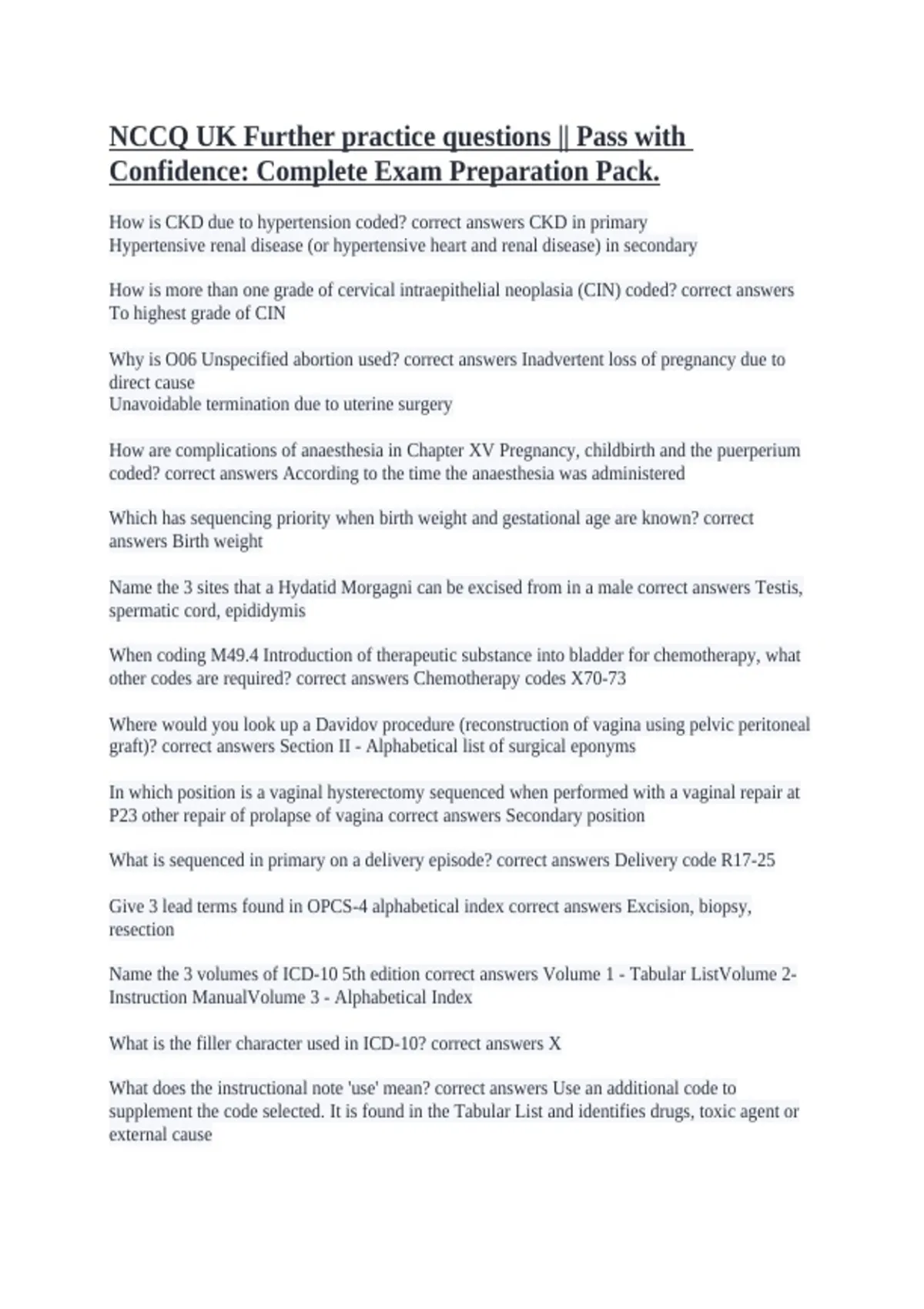 NCCQ UK Further practice questions || Pass with Confidence: Complete Exam Preparation Pack.

How is CKD due to hypertension coded? correct answers CKD in primary
Hypertensive renal disease (or hypertensive heart and renal disease) in secondary

How is more than one grade of cervical intraepithelial neoplasia (CIN) coded? correct answers To highest grade of CIN

Why is O06 Unspecified abortion used? correct answers Inadvertent loss of pregnancy due to direct cause
Unavoidable termination due to uterine surgery

How are complications of anaesthesia in Chapter XV Pregnancy, childbirth and the puerperium coded? correct answers According to the time the anaesthesia was administered

Which has sequencing priority when birth weight and gestational age are known? correct answers Birth weight

Name the 3 sites that a Hydatid Morgagni can be excised from in a male correct answers Testis, spermatic cord, epididymis

When coding M49.4 Introduction of therapeutic substance into bladder for chemotherapy, what other codes are required? correct answers Chemotherapy codes X70-73

Where would you look up a Davidov procedure (reconstruction of vagina using pelvic peritoneal graft)? correct answers Section II - Alphabetical list of surgical eponyms

In which position is a vaginal hysterectomy sequenced when performed with a vaginal repair at P23 other repair of prolapse of vagina correct answers Secondary position

What is sequenced in primary on a delivery episode? correct answers Delivery code R17-25

Give 3 lead terms found in OPCS-4 alphabetical index correct answers Excision, biopsy, resection

Name the 3 volumes of ICD-10 5th edition correct answers Volume 1 - Tabular ListVolume 2- Instruction ManualVolume 3 - Alphabetical Index

What is the filler character used in ICD-10? correct answers X

What does the instructional note 'use' mean? correct answers Use an additional code to supplement the code selected. It is found in the Tabular List and identifies drugs, toxic agent or external cause